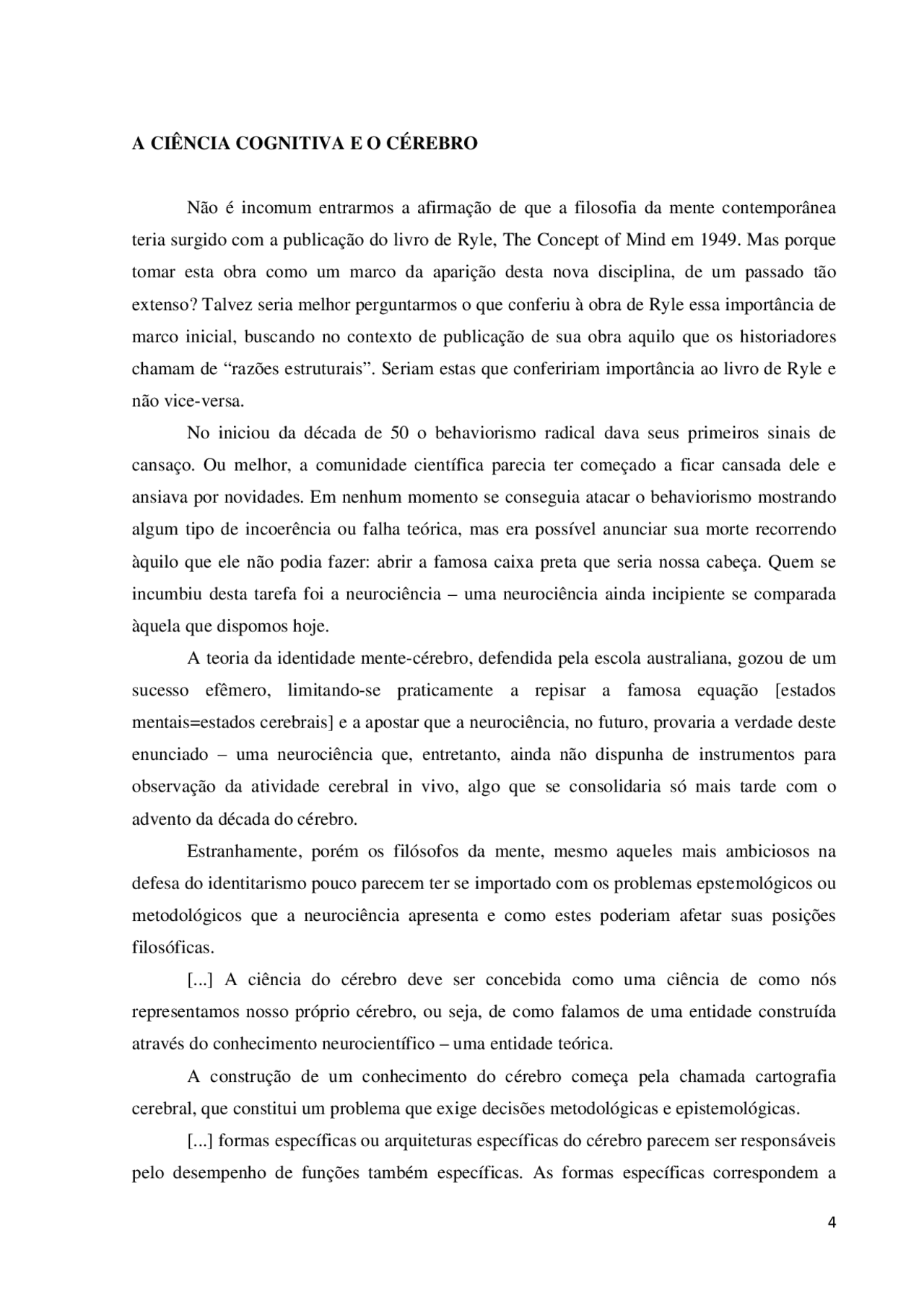 A CIÊNCIA COGNITIVA E O CÉREBRO

Não é incomum entrarmos a afirmação de que a filosofia da mente contemporânea teria surgido com a publicação do livro de Ryle, The Concept of Mind em 1949. Mas porque tomar esta obra como um marco da aparição desta nova disciplina, de um passado tão extenso? Talvez seria melhor perguntarmos o que conferiu à obra de Ryle essa importância de marco inicial, buscando no contexto de publicação de sua obra aquilo que os historiadores chamam de “razões estruturais”. Seriam estas que confeririam importância ao livro de Ryle e não vice-versa.

No iniciou da década de 50 o behaviorismo radical dava seus primeiros sinais de cansaço. Ou melhor, a comunidade científica parecia ter começado a ficar cansada dele e ansiava por novidades. Em nenhum momento se conseguia atacar o behaviorismo mostrando algum tipo de incoerência ou falha teórica, mas era possível anunciar sua morte recorrendo àquilo que ele não podia fazer: abrir a famosa caixa preta que seria nossa cabeça. Quem se incumbiu desta tarefa foi a neurociência – uma neurociência ainda incipiente se comparada àquela que dispomos hoje.

A teoria da identidade mente-cérebro, defendida pela escola australiana, gozou de um sucesso efêmero, limitando-se praticamente a repisar a famosa equação [estados mentais=estados cerebrais] e a apostar que a neurociência, no futuro, provaria a verdade deste enunciado – uma neurociência que, entretanto, ainda não dispunha de instrumentos para observação da atividade cerebral in vivo, algo que se consolidaria só mais tarde com o advento da década do cérebro.

Estranhamente, porém os filósofos da mente, mesmo aqueles mais ambiciosos na defesa do identitarismo pouco parecem ter se importado com os problemas epstemológicos ou metodológicos que a neurociência apresenta e como estes poderiam afetar suas posições filosóficas.

[...] A ciência do cérebro deve ser concebida como uma ciência de como nós representamos nosso próprio cérebro, ou seja, de como falamos de uma entidade construída através do conhecimento neurocientífico – uma entidade teórica.

A construção de um conhecimento do cérebro começa pela chamada cartografia cerebral, que constitui um problema que exige decisões metodológicas e epistemológicas.

[...] formas específicas ou arquiteturas específicas do cérebro parecem ser responsáveis pelo desempenho de funções também específicas. As formas específicas correspondem a

4